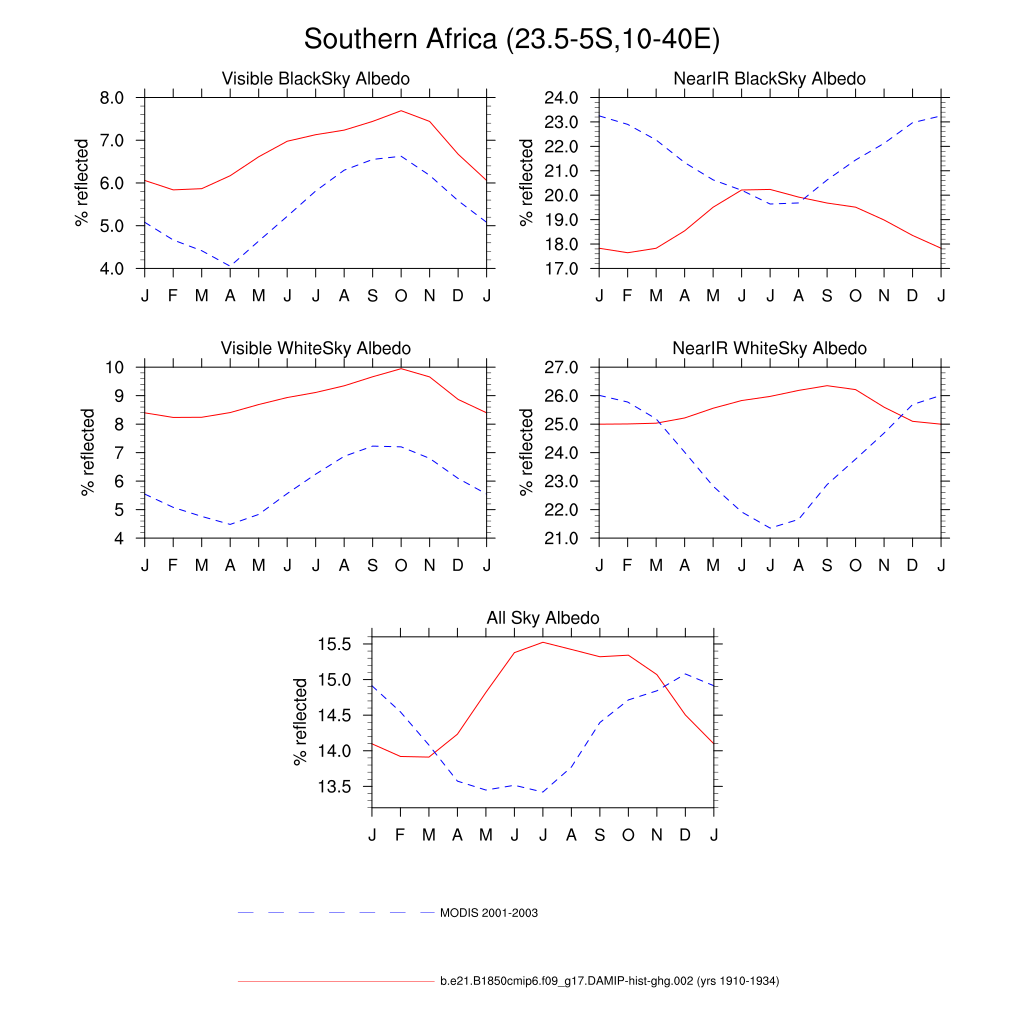 Southern Africa (23.5-5S,10-40E)

Visible BlackSky Albedo

% reflected

8.0
7.0
6.0
5.0
4.0

J F M A M J J A S O N D J

NearIR BlackSky Albedo

% reflected

24.0
23.0
22.0
21.0
20.0
19.0
18.0
17.0

J F M A M J J A S O N D J

Visible WhiteSky Albedo

% reflected

10
9
8
7
6
5
4

J F M A M J J A S O N D J

NearIR WhiteSky Albedo

% reflected

27.0
26.0
25.0
24.0
23.0
22.0
21.0

J F M A M J J A S O N D J

All Sky Albedo

% reflected

15.5
15.0
14.5
14.0
13.5

J F M A M J J A S O N D J

MODIS 2001-2003

b.e21.B1850cmip6.f09_g17.DAMIP-hist-ghg.002 (yrs 1910-1934)